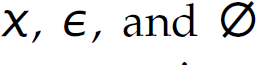 $x$, $\epsilon$, and $\emptyset$